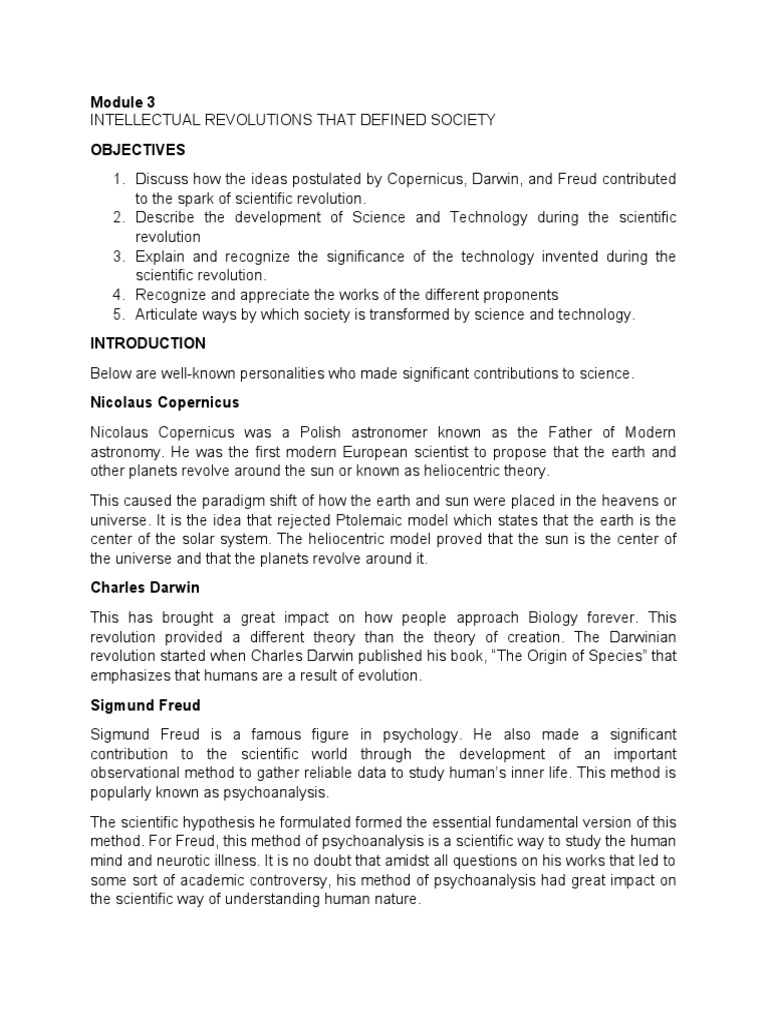 Module 3
INTELLECTUAL REVOLUTIONS THAT DEFINED SOCIETY

OBJECTIVES

1. Discuss how the ideas postulated by Copernicus, Darwin, and Freud contributed to the spark of scientific revolution.
2. Describe the development of Science and Technology during the scientific revolution
3. Explain and recognize the significance of the technology invented during the scientific revolution.
4. Recognize and appreciate the works of the different proponents
5. Articulate ways by which society is transformed by science and technology.

INTRODUCTION

Below are well-known personalities who made significant contributions to science.

Nicolaus Copernicus

Nicolaus Copernicus was a Polish astronomer known as the Father of Modern astronomy. He was the first modern European scientist to propose that the earth and other planets revolve around the sun or known as heliocentric theory.

This caused the paradigm shift of how the earth and sun were placed in the heavens or universe. It is the idea that rejected Ptolemaic model which states that the earth is the center of the solar system. The heliocentric model proved that the sun is the center of the universe and that the planets revolve around it.

Charles Darwin

This has brought a great impact on how people approach Biology forever. This revolution provided a different theory than the theory of creation. The Darwinian revolution started when Charles Darwin published his book, "The Origin of Species" that emphasizes that humans are a result of evolution.

Sigmund Freud

Sigmund Freud is a famous figure in psychology. He also made a significant contribution to the scientific world through the development of an important observational method to gather reliable data to study human's inner life. This method is popularly known as psychoanalysis.

The scientific hypothesis he formulated formed the essential fundamental version of this method. For Freud, this method of psychoanalysis is a scientific way to study the human mind and neurotic illness. It is no doubt that amidst all questions on his works that led to some sort of academic controversy, his method of psychoanalysis had great impact on the scientific way of understanding human nature.